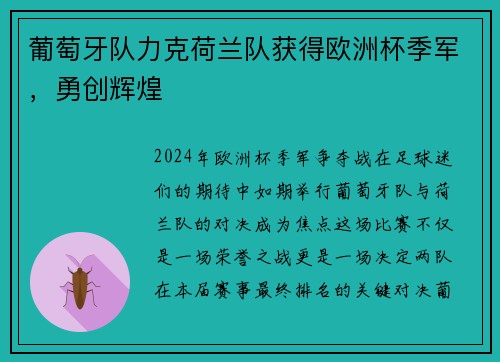 葡萄牙队力克荷兰队获得欧洲杯季军，勇创辉煌

2024年欧洲杯季军争夺战在足球迷们的期待中如期举行葡萄牙队与荷兰队的对决成为焦点这场比赛不仅是一场荣誉之战更是一场决定两队在本届赛事最终排名的关键对决葡